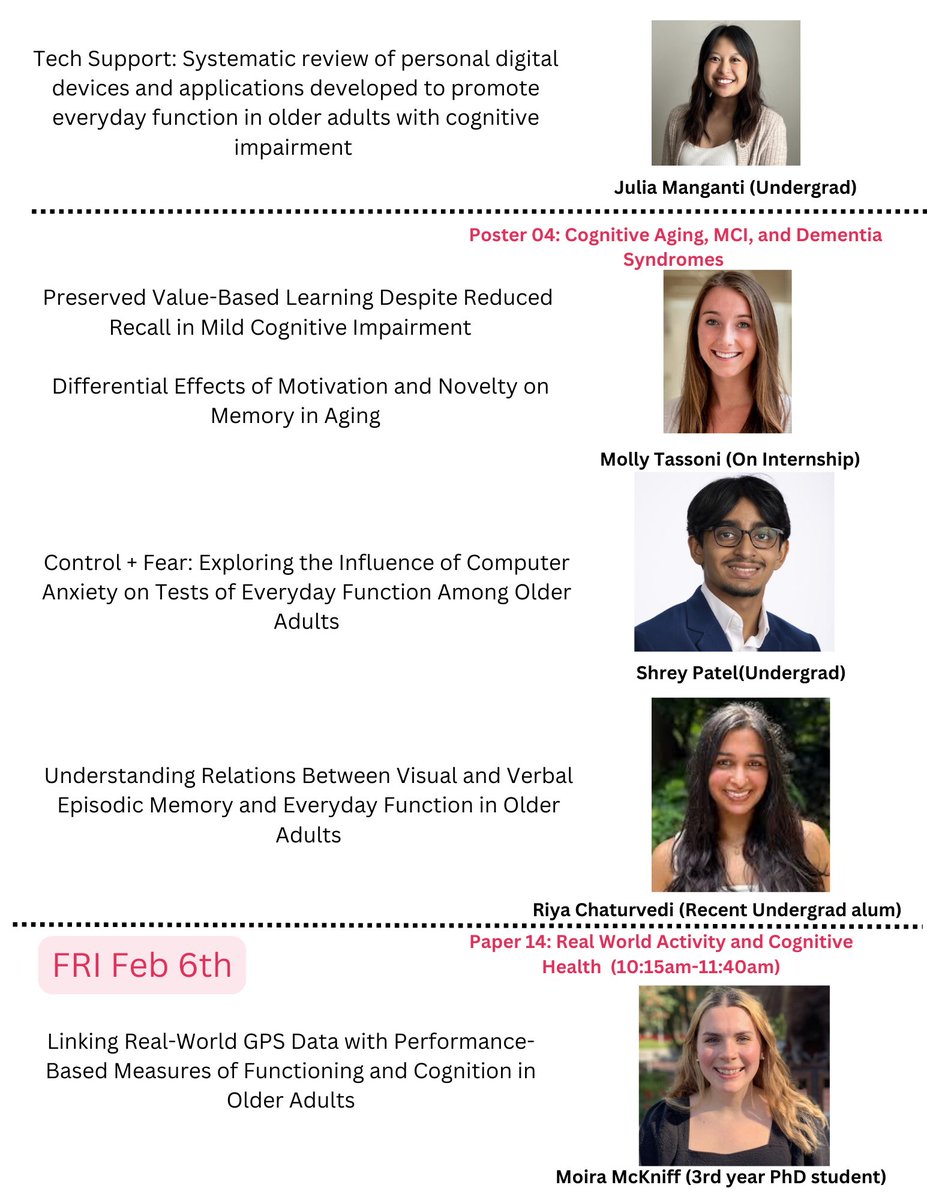 Tech Support: Systematic review of personal digital devices and applications developed to promote everyday function in older adults with cognitive impairment

Julia Manganti (Undergrad)

Poster 04: Cognitive Aging, MCI, and Dementia Syndromes

Preserved Value-Based Learning Despite Reduced Recall in Mild Cognitive Impairment

Differential Effects of Motivation and Novelty on Memory in Aging

Molly Tassoni (On Internship)

Control + Fear: Exploring the Influence of Computer Anxiety on Tests of Everyday Function Among Older Adults

Shrey Patel(Undergrad)

Understanding Relations Between Visual and Verbal Episodic Memory and Everyday Function in Older Adults

Riya Chaturvedi (Recent Undergrad alum)

FRI Feb 6th

Paper 14: Real World Activity and Cognitive Health (10:15am-11:40am)

Linking Real-World GPS Data with Performance-Based Measures of Functioning and Cognition in Older Adults

Moira McKniff (3rd year PhD student)